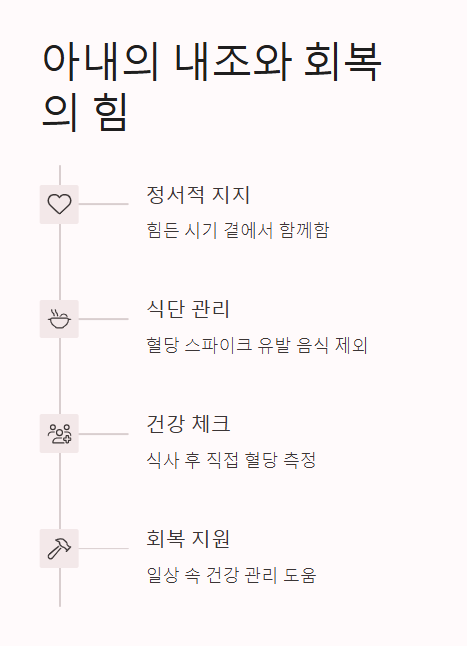 아내의 내조와 회복의 힘

정서적 지지

힘든 시기 곁에서 함께함

식단 관리

혈당 스파이크 유발 음식 제외

건강 체크

식사 후 직접 혈당 측정

회복 지원

일상 속 건강 관리 도움